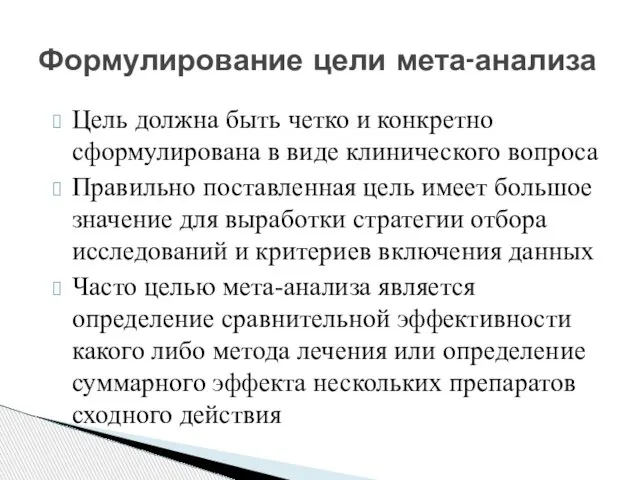 Формулирование цели мета-анализа

Цель должна быть четко и конкретно сформулирована в виде клинического вопроса

Правильно поставленная цель имеет большое значение для выработки стратегии отбора исследований и критериев включения данных

Часто целью мета-анализа является определение сравнительной эффективности какого либо метода лечения или определение суммарного эффекта нескольких препаратов сходного действия